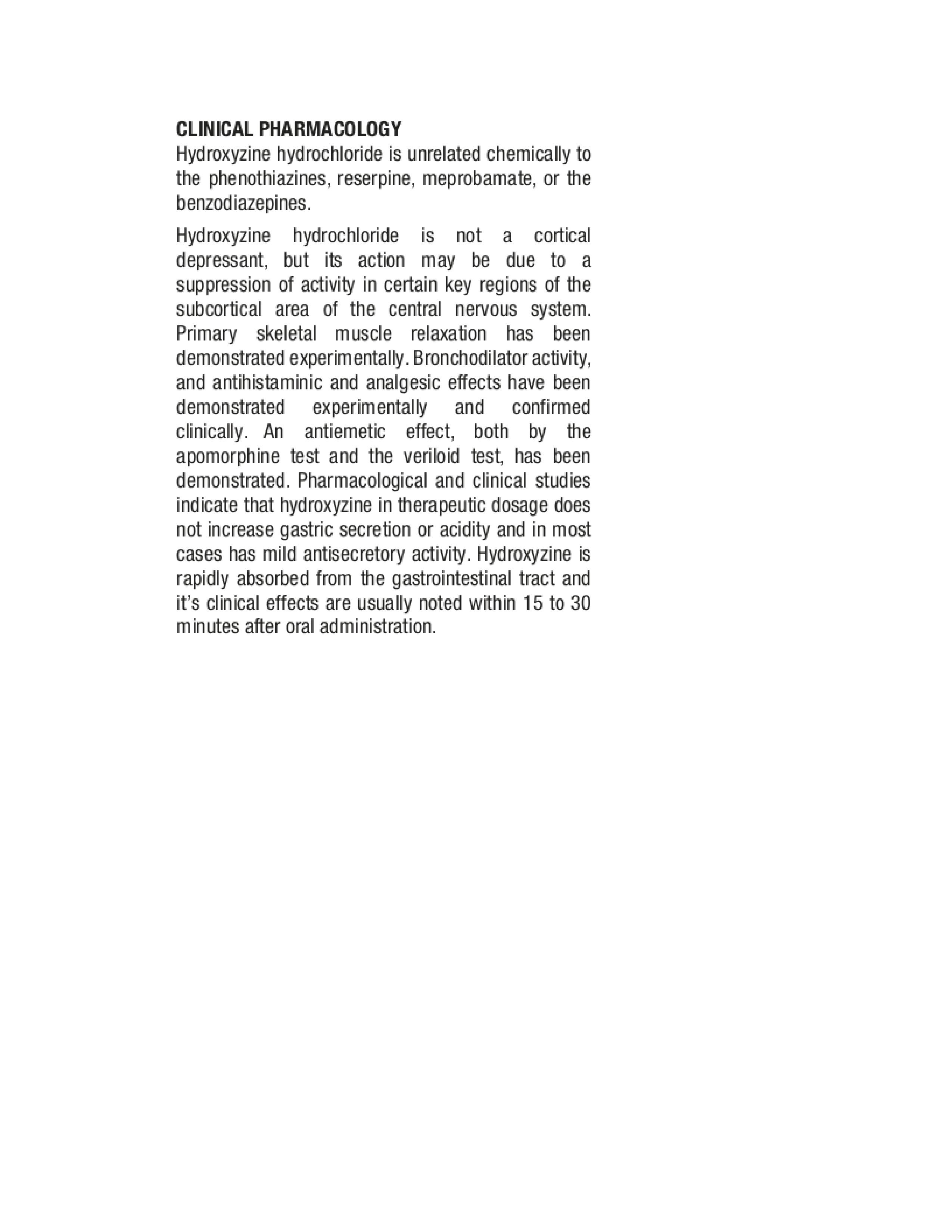 CLINICAL PHARMACOLOGY
Hydroxyzine hydrochloride is unrelated chemically to the phenothiazines, reserpine, meprobamate, or the benzodiazepines.

Hydroxyzine hydrochloride is not a cortical depressant, but its action may be due to a suppression of activity in certain key regions of the subcortical area of the central nervous system. Primary skeletal muscle relaxation has been demonstrated experimentally. Bronchodilator activity, and antihistaminic and analgesic effects have been demonstrated experimentally and confirmed clinically. An antiemetic effect, both by the apomorphine test and the veriloid test, has been demonstrated. Pharmacological and clinical studies indicate that hydroxyzine in therapeutic dosage does not increase gastric secretion or acidity and in most cases has mild antisecretory activity. Hydroxyzine is rapidly absorbed from the gastrointestinal tract and it's clinical effects are usually noted within 15 to 30 minutes after oral administration.